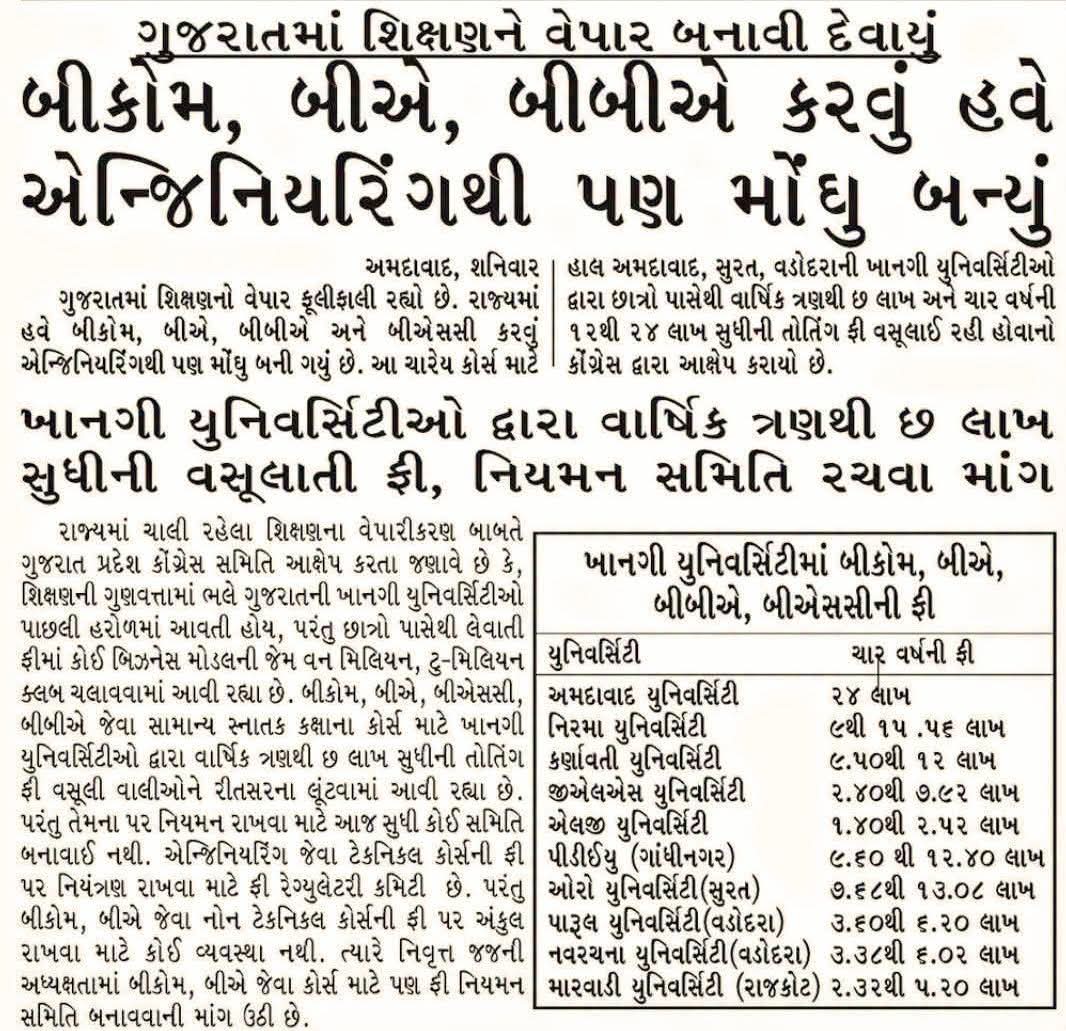 ગુજરાતમાં શિક્ષણને વેપાર બનાવી દેવાયું

બીકોમ, બીએ, બીબીએ કરવું હવે એન્જિનિયરિંગથી પણ મોંઘુ બન્યું

અમદાવાદ, શનિવાર
ગુજરાતમાં શિક્ષણનો વેપાર ફૂલીફાલી રહ્યો છે. રાજ્યમાં હવે બીકોમ, બીએ, બીબીએ અને બીએસસી કરવું એન્જિનિયરિંગથી પણ મોંઘુ બની ગયું છે. આ ચારેય કોર્સ માટે હાલ અમદાવાદ, સુરત, વડોદરાની ખાનગી યુનિવર્સિટીઓ દ્વારા છાત્રો પાસેથી વાર્ષિક ત્રણથી છ લાખ અને ચાર વર્ષની ૧૨થી ૨૪ લાખ સુધીની તોતિંગ ફી વસૂલાઈ રહી હોવાનો કોંગ્રેસ દ્વારા આક્ષેપ કરાયો છે.

ખાનગી યુનિવર્સિટીઓ દ્વારા વાર્ષિક ત્રણથી છ લાખ સુધીની વસૂલાતી ફી, નિયમન સમિતિ રચવા માંગ

રાજ્યમાં ચાલી રહેલા શિક્ષણના વેપારીકરણ બાબતે ગુજરાત પ્રદેશ કોંગ્રેસ સમિતિ આક્ષેપ કરતા જણાવે છે કે, શિક્ષણની ગુણવત્તામાં ભલે ગુજરાતની ખાનગી યુનિવર્સિટીઓ પાછલી હરોળમાં આવતી હોય, પરંતુ છાત્રો પાસેથી લેવાતી ફીમાં કોઈ બિઝનેસ મોડલની જેમ વન મિલિયન, ટુ-મિલિયન ક્લબ ચલાવવામાં આવી રહ્યા છે. બીકોમ, બીએ, બીએસસી, બીબીએ જેવા સામાન્ય સ્નાતક કક્ષાના કોર્સ માટે ખાનગી યુનિવર્સિટીઓ દ્વારા વાર્ષિક ત્રણથી છ લાખ સુધીની તોતિંગ ફી વસૂલી વાલીઓને રીતસરના લૂંટવામાં આવી રહ્યા છે. પરંતુ તેમના પર નિયમન રાખવા માટે આજ સુધી કોઈ સમિતિ બનાવાઈ નથી. એન્જિનિયરિંગ જેવા ટેકનિકલ કોર્સની ફી પર નિયંત્રણ રાખવા માટે ફી રેગ્યુલેટરી કમિટી છે. પરંતુ બીકોમ, બીએ જેવા નોન ટેકનિકલ કોર્સની ફી પર અંકુલ રાખવા માટે કોઈ વ્યવસ્થા નથી. ત્યારે નિવૃત્ત જજની અધ્યક્ષતામાં બીકોમ, બીએ જેવા કોર્સ માટે પણ ફી નિયમન સમિતિ બનાવવાની માંગ ઉઠી છે.

ખાનગી યુનિવર્સિટીમાં બીકોમ, બીએ, બીબીએ, બીએસસીની ફી

| યુનિવર્સિટી | ચાર વર્ષની ફી |
|---|---|
| અમદાવાદ યુનિવર્સિટી | ૨૪ લાખ |
| નિરમા યુનિવર્સિટી | ૯થી ૧૫ .૫૬ લાખ |
| કર્ણાવતી યુનિવર્સિટી | ૯.૫૦થી ૧૨ લાખ |
| જીએલએસ યુનિવર્સિટી | ૨.૪૦થી ૭.૯૨ લાખ |
| એલજી યુનિવર્સિટી | ૧.૪૦થી ૨.૫૨ લાખ |
| પીડીઈયુ (ગાંધીનગર) | ૯.૬૦ થી ૧૨.૪૦ લાખ |
| ઓરો યુનિવર્સિટી(સુરત) | ૭.૬૮થી ૧૩.૦૮ લાખ |
| પારૂલ યુનિવર્સિટી(વડોદરા) | ૩.૬૦થી ૬.૨૦ લાખ |
| નવરચના યુનિવર્સિટી(વડોદરા) | ૩.૩૮થી ૬.૦૨ લાખ |
| મારવાડી યુનિવર્સિટી (રાજકોટ) | ૨.૩૨થી ૫.૨૦ લાખ |